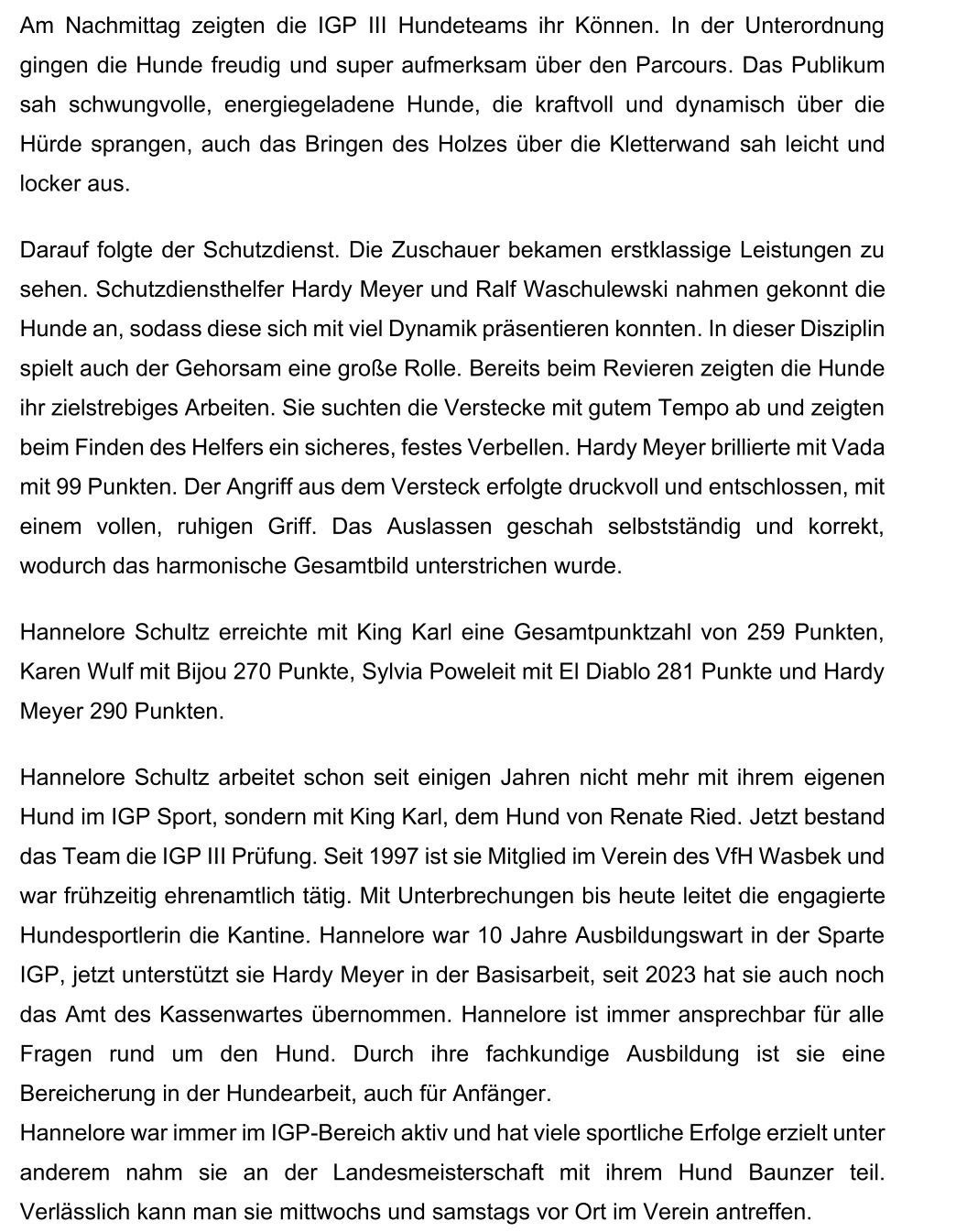 Am Nachmittag zeigten die IGP III Hundeteams ihr Können. In der Unterordnung gingen die Hunde freudig und super aufmerksam über den Parcours. Das Publikum sah schwungvolle, energiegeladene Hunde, die kraftvoll und dynamisch über die Hürde sprangen, auch das Bringen des Holzes über die Kletterwand sah leicht und locker aus.

Darauf folgte der Schutzdienst. Die Zuschauer bekamen erstklassige Leistungen zu sehen. Schutzdiensthelfer Hardy Meyer und Ralf Waschulewski nahmen gekonnt die Hunde an, sodass diese sich mit viel Dynamik präsentieren konnten. In dieser Disziplin spielt auch der Gehorsam eine große Rolle. Bereits beim Revieren zeigten die Hunde ihr zielstrebiges Arbeiten. Sie suchten die Verstecke mit gutem Tempo ab und zeigten beim Finden des Helfers ein sicheres, festes Verbellen. Hardy Meyer brillierte mit Vada mit 99 Punkten. Der Angriff aus dem Versteck erfolgte druckvoll und entschlossen, mit einem vollen, ruhigen Griff. Das Auslassen geschah selbstständig und korrekt, wodurch das harmonische Gesamtbild unterstrichen wurde.

Hannelore Schultz erreichte mit King Karl eine Gesamtpunktzahl von 259 Punkten, Karen Wulf mit Bijou 270 Punkte, Sylvia Poweleit mit El Diablo 281 Punkte und Hardy Meyer 290 Punkten.

Hannelore Schultz arbeitet schon seit einigen Jahren nicht mehr mit ihrem eigenen Hund im IGP Sport, sondern mit King Karl, dem Hund von Renate Ried. Jetzt bestand das Team die IGP III Prüfung. Seit 1997 ist sie Mitglied im Verein des VfH Wasbek und war frühzeitig ehrenamtlich tätig. Mit Unterbrechungen bis heute leitet die engagierte Hundesportlerin die Kantine. Hannelore war 10 Jahre Ausbildungswart in der Sparte IGP, jetzt unterstützt sie Hardy Meyer in der Basisarbeit, seit 2023 hat sie auch noch das Amt des Kassenwartes übernommen. Hannelore ist immer ansprechbar für alle Fragen rund um den Hund. Durch ihre fachkundige Ausbildung ist sie eine Bereicherung in der Hundearbeit, auch für Anfänger.
Hannelore war immer im IGP-Bereich aktiv und hat viele sportliche Erfolge erzielt unter anderem nahm sie an der Landesmeisterschaft mit ihrem Hund Baunzer teil. Verlässlich kann man sie mittwochs und samstags vor Ort im Verein antreffen.